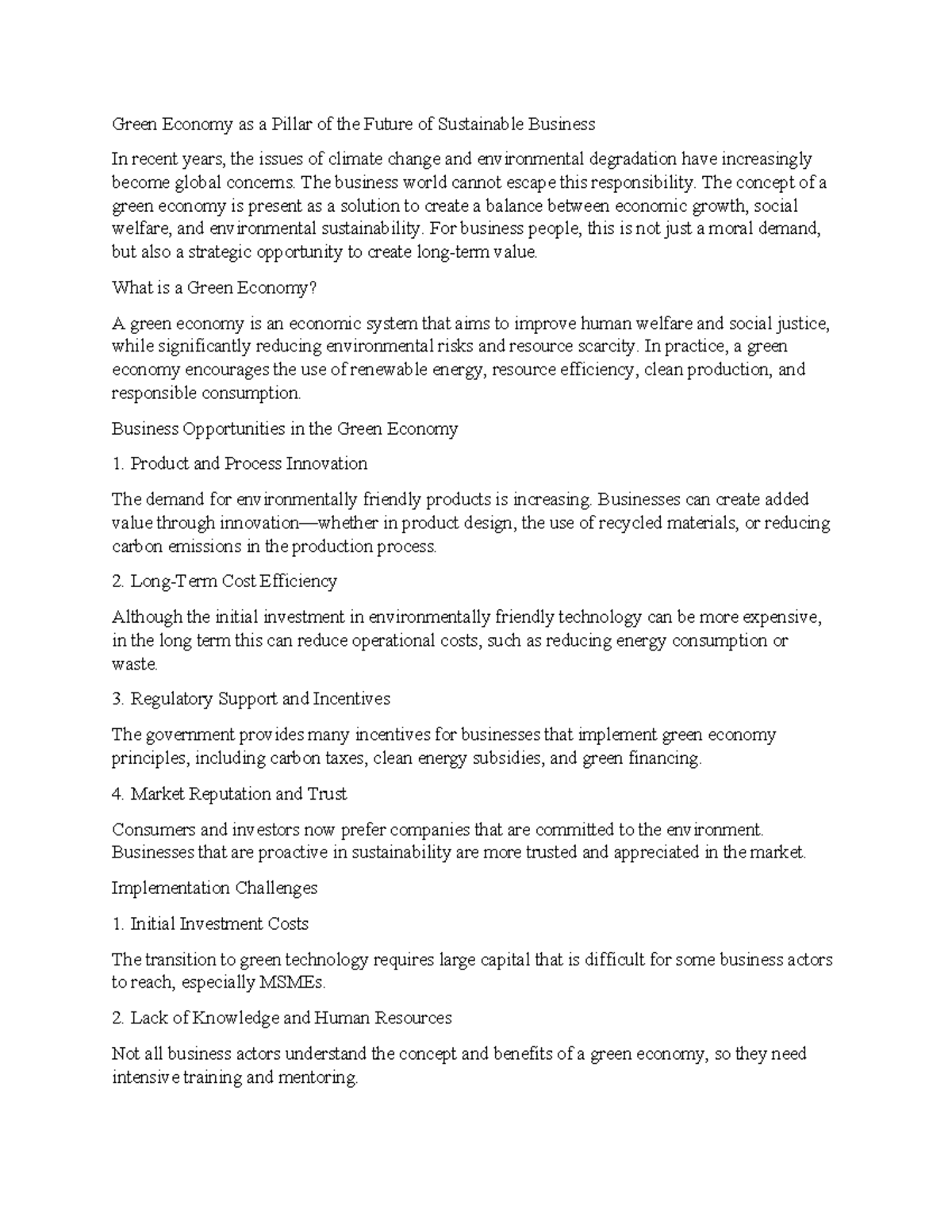 Green Economy as a Pillar of the Future of Sustainable Business

In recent years, the issues of climate change and environmental degradation have increasingly become global concerns. The business world cannot escape this responsibility. The concept of a green economy is present as a solution to create a balance between economic growth, social welfare, and environmental sustainability. For business people, this is not just a moral demand, but also a strategic opportunity to create long-term value.

What is a Green Economy?

A green economy is an economic system that aims to improve human welfare and social justice, while significantly reducing environmental risks and resource scarcity. In practice, a green economy encourages the use of renewable energy, resource efficiency, clean production, and responsible consumption.

Business Opportunities in the Green Economy

1. Product and Process Innovation

The demand for environmentally friendly products is increasing. Businesses can create added value through innovation—whether in product design, the use of recycled materials, or reducing carbon emissions in the production process.

2. Long-Term Cost Efficiency

Although the initial investment in environmentally friendly technology can be more expensive, in the long term this can reduce operational costs, such as reducing energy consumption or waste.

3. Regulatory Support and Incentives

The government provides many incentives for businesses that implement green economy principles, including carbon taxes, clean energy subsidies, and green financing.

4. Market Reputation and Trust

Consumers and investors now prefer companies that are committed to the environment. Businesses that are proactive in sustainability are more trusted and appreciated in the market.

Implementation Challenges

1. Initial Investment Costs

The transition to green technology requires large capital that is difficult for some business actors to reach, especially MSMEs.

2. Lack of Knowledge and Human Resources

Not all business actors understand the concept and benefits of a green economy, so they need intensive training and mentoring.